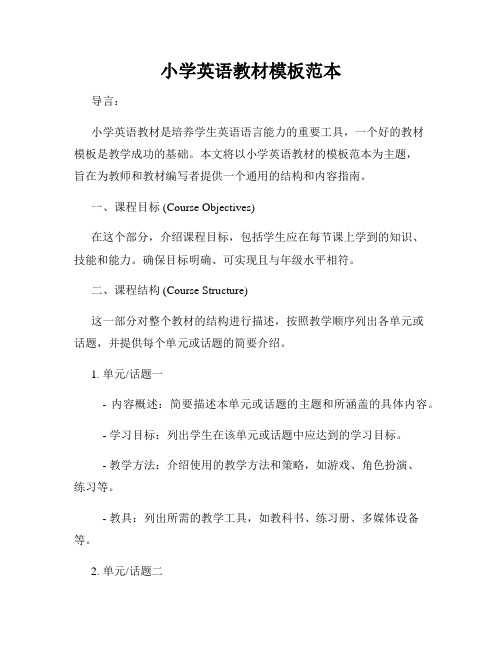 小学英语教材模板范本

导言：

小学英语教材是培养学生英语语言能力的重要工具，一个好的教材模板是教学成功的基础。本文将以小学英语教材的模板范本为主题，旨在为教师和教材编写者提供一个通用的结构和内容指南。

一、课程目标 (Course Objectives)

在这个部分，介绍课程目标，包括学生应在每节课上学到的知识、技能和能力。确保目标明确、可实现且与年级水平相符。

二、课程结构 (Course Structure)

这一部分对整个教材的结构进行描述，按照教学顺序列出各单元或话题，并提供每个单元或话题的简要介绍。

1. 单元/话题一

- 内容概述：简要描述本单元或话题的主题和所涵盖的具体内容。

- 学习目标：列出学生在该单元或话题中应达到的学习目标。

- 教学方法：介绍使用的教学方法和策略，如游戏、角色扮演、练习等。

- 教具：列出所需的教学工具，如教科书、练习册、多媒体设备等。

2. 单元/话题二